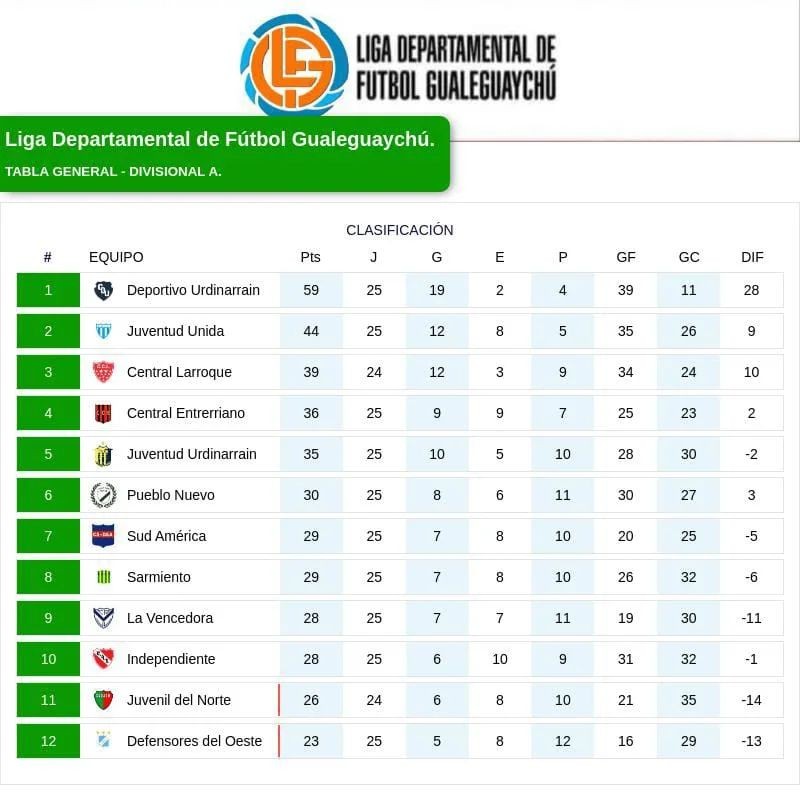 LIGA DEPARTAMENTAL DE FUTBOL GUALEGUAYCHÚ

Liga Departamental de Fútbol Gualeguaychú.

TABLA GENERAL - DIVISIONAL A.

CLASIFICACIÓN

| # | EQUIPO | Pts | J | G | E | P | GF | GC | DIF |
|---|---|---|---|---|---|---|---|---|---|
| 1 | Deportivo Urdinarrain | 59 | 25 | 19 | 2 | 4 | 39 | 11 | 28 |
| 2 | Juventud Unida | 44 | 25 | 12 | 8 | 5 | 35 | 26 | 9 |
| 3 | Central Larroque | 39 | 24 | 12 | 3 | 9 | 34 | 24 | 10 |
| 4 | Central Entrerriano | 36 | 25 | 9 | 9 | 7 | 25 | 23 | 2 |
| 5 | Juventud Urdinarrain | 35 | 25 | 10 | 5 | 10 | 28 | 30 | -2 |
| 6 | Pueblo Nuevo | 30 | 25 | 8 | 6 | 11 | 30 | 27 | 3 |
| 7 | Sud América | 29 | 25 | 7 | 8 | 10 | 20 | 25 | -5 |
| 8 | Sarmiento | 29 | 25 | 7 | 8 | 10 | 26 | 32 | -6 |
| 9 | La Vencedora | 28 | 25 | 7 | 7 | 11 | 19 | 30 | -11 |
| 10 | Independiente | 28 | 25 | 6 | 10 | 9 | 31 | 32 | -1 |
| 11 | Juvenil del Norte | 26 | 24 | 6 | 8 | 10 | 21 | 35 | -14 |
| 12 | Defensores del Oeste | 23 | 25 | 5 | 8 | 12 | 16 | 29 | -13 |